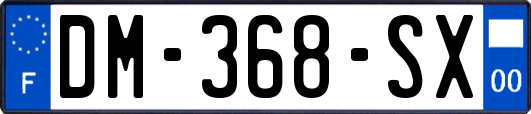 F
DM-368-SX
00